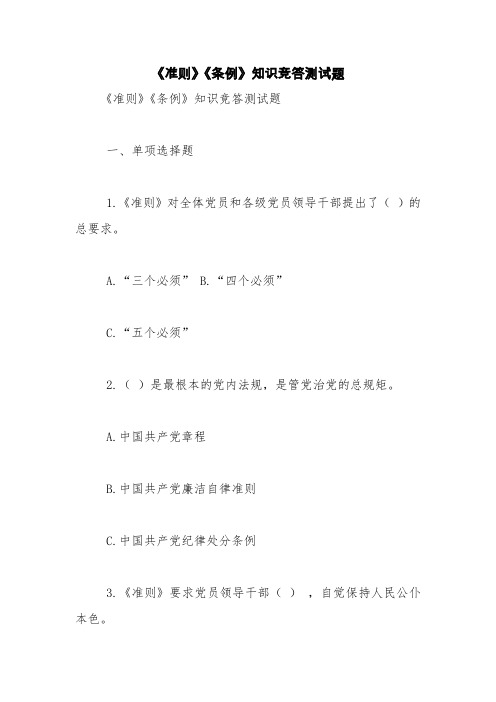 《准则》《条例》知识竞答测试题

《准则》《条例》知识竞答测试题

一、单项选择题

1.《准则》对全体党员和各级党员领导干部提出了（ ）的总要求。

A.“三个必须” B.“四个必须”

C.“五个必须”

2.（ ）是最根本的党内法规，是管党治党的总规矩。

A.中国共产党章程

B.中国共产党廉洁自律准则

C.中国共产党纪律处分条例

3.《准则》要求党员领导干部（ ），自觉保持人民公仆本色。